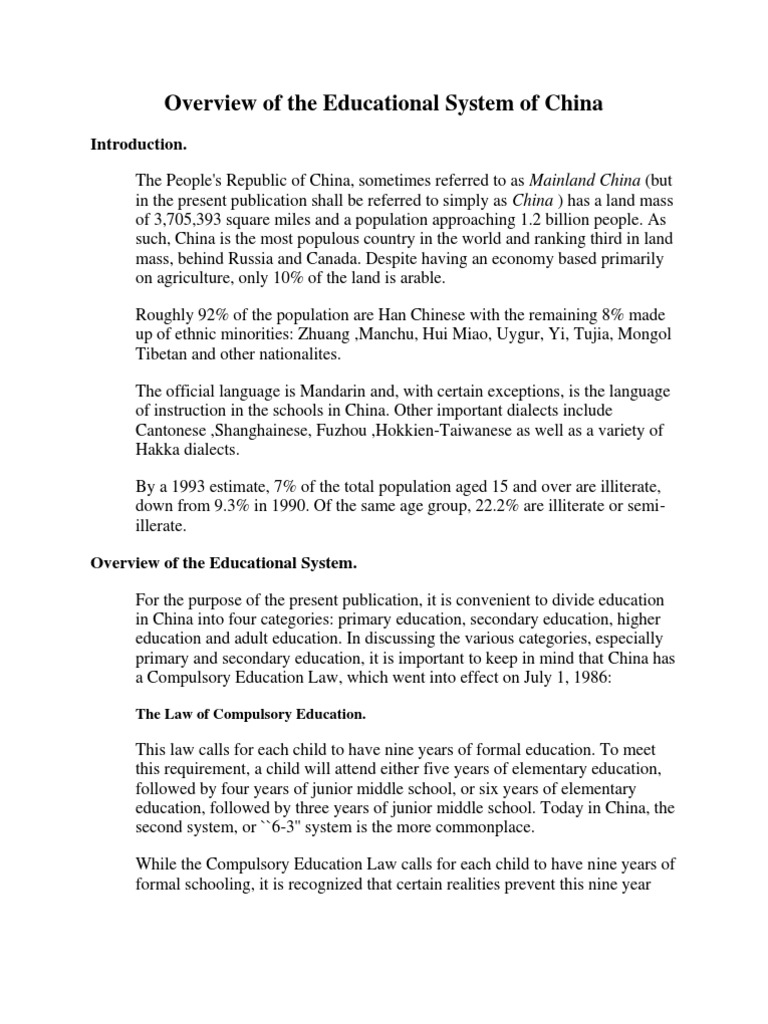 Overview of the Educational System of China

Introduction.

The People's Republic of China, sometimes referred to as Mainland China (but in the present publication shall be referred to simply as China ) has a land mass of 3,705,393 square miles and a population approaching 1.2 billion people. As such, China is the most populous country in the world and ranking third in land mass, behind Russia and Canada. Despite having an economy based primarily on agriculture, only 10% of the land is arable.

Roughly 92% of the population are Han Chinese with the remaining 8% made up of ethnic minorities: Zhuang ,Manchu, Hui Miao, Uygur, Yi, Tujia, Mongol Tibetan and other nationalites.

The official language is Mandarin and, with certain exceptions, is the language of instruction in the schools in China. Other important dialects include Cantonese ,Shanghainese, Fuzhou ,Hokkien-Taiwanese as well as a variety of Hakka dialects.

By a 1993 estimate, 7% of the total population aged 15 and over are illiterate, down from 9.3% in 1990. Of the same age group, 22.2% are illiterate or semi-illerate.

Overview of the Educational System.

For the purpose of the present publication, it is convenient to divide education in China into four categories: primary education, secondary education, higher education and adult education. In discussing the various categories, especially primary and secondary education, it is important to keep in mind that China has a Compulsory Education Law, which went into effect on July 1, 1986:

The Law of Compulsory Education.

This law calls for each child to have nine years of formal education. To meet this requirement, a child will attend either five years of elementary education, followed by four years of junior middle school, or six years of elementary education, followed by three years of junior middle school. Today in China, the second system, or ``6-3" system is the more commonplace.

While the Compulsory Education Law calls for each child to have nine years of formal schooling, it is recognized that certain realities prevent this nine year